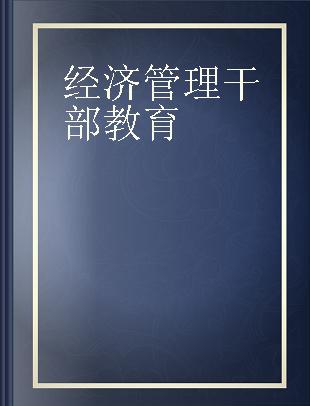 经济管理干部教育